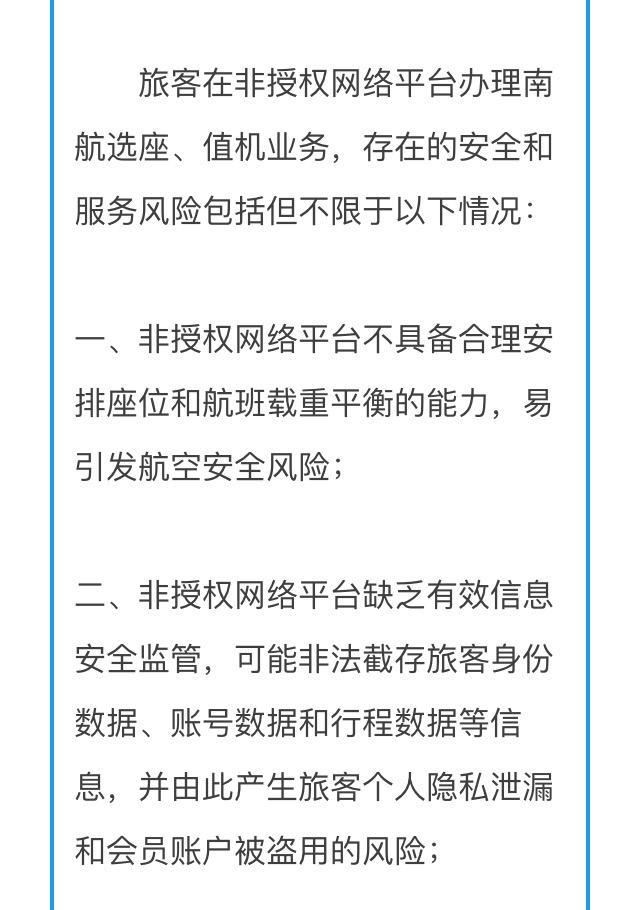 旅客在非授权网络平台办理南航选座、值机业务，存在的安全和服务风险包括但不限于以下情况：

一、非授权网络平台不具备合理安排座位和航班载重平衡的能力，易引发航空安全风险；

二、非授权网络平台缺乏有效信息安全监管，可能非法截存旅客身份数据、账号数据和行程数据等信息，并由此产生旅客个人隐私泄漏和会员账户被盗用的风险；